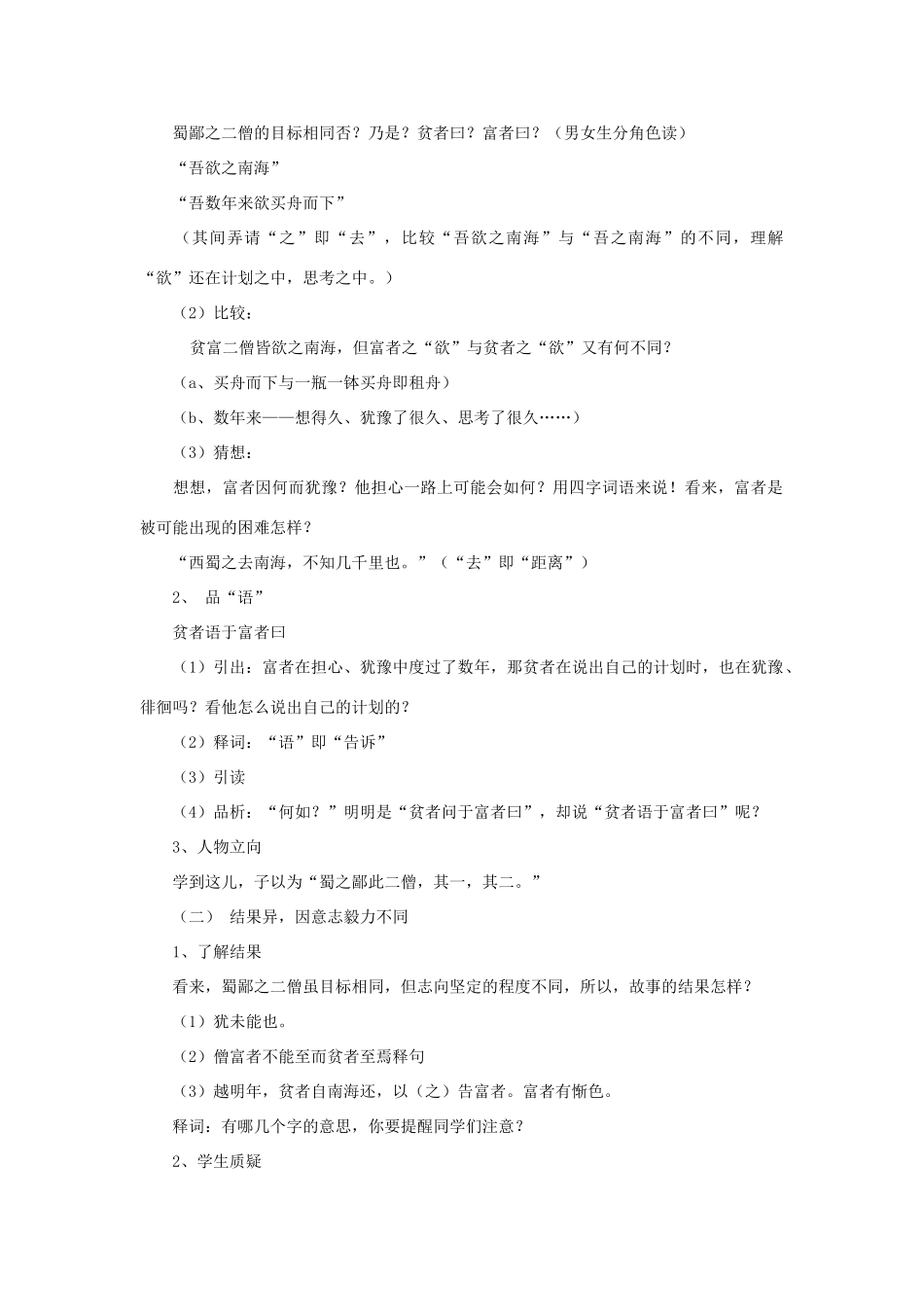 蜀鄙之二僧的目标相同否？乃是？贫者曰？富者曰？（男女生分角色读）

“吾欲之南海”

“吾数年来欲买舟而下”

（其间弄请“之”即“去”，比较“吾欲之南海”与“吾之南海”的不同，理解“欲”还在计划之中，思考之中。）

（2）比较：

贫富二僧皆欲之南海，但富者之“欲”与贫者之“欲”又有何不同？

（a、买舟而下与一瓶一钵买舟即租舟）

（b、数年来——想得久、犹豫了很久、思考了很久……）

（3）猜想：

想想，富者因何而犹豫？他担心一路上可能会如何？用四字词语来说！看来，富者是被可能出现的困难怎样？

“西蜀之去南海，不知几千里也。”（“去”即“距离”）

2、 品“语”

贫者语于富者曰

（1）引出：富者在担心、犹豫中度过了数年，那贫者在说出自己的计划时，也在犹豫、徘徊吗？看他怎么说出自己的计划的？

（2）释词：“语”即“告诉”

（3）引读

（4）品析：“何如？”明明是“贫者问于富者曰”，却说“贫者语于富者曰”呢？

3、人物立向

学到这儿，子以为“蜀之鄙此二僧，其一，其二。”

（二） 结果异，因意志毅力不同

1、了解结果

看来，蜀鄙之二僧虽目标相同，但志向坚定的程度不同，所以，故事的结果怎样？

（1）犹未能也。

（2）僧富者不能至而贫者至焉释句

（3）越明年，贫者自南海还，以（之）告富者。富者有惭色。

释词：有哪几个字的意思，你要提醒同学们注意？

2、学生质疑